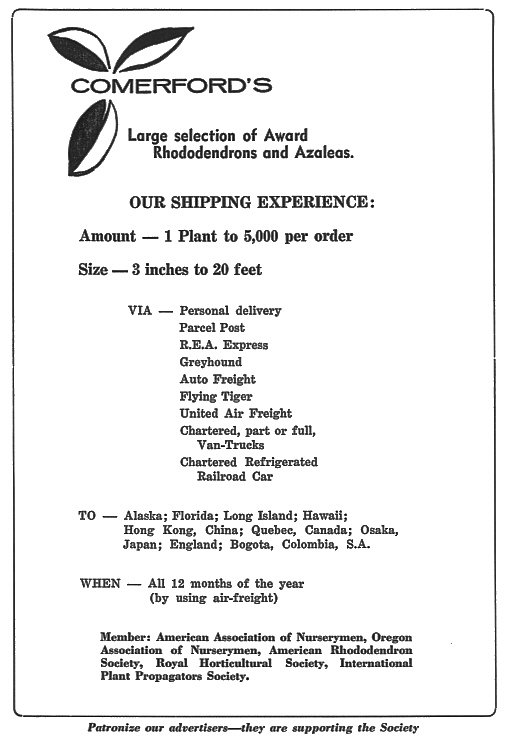 COMERFORD'S

Large selection of Award Rhododendrons and Azaleas.

OUR SHIPPING EXPERIENCE:

Amount — 1 Plant to 5,000 per order

Size — 3 inches to 20 feet

VIA — Personal delivery
Parcel Post
R.E.A. Express
Greyhound
Auto Freight
Flying Tiger
United Air Freight
Chartered, part or full, Van-Trucks
Chartered Refrigerated Railroad Car

TO — Alaska; Florida; Long Island; Hawaii; Hong Kong, China; Quebec, Canada; Osaka, Japan; England; Bogota, Colombia, S.A.

WHEN — All 12 months of the year (by using air-freight)

Member: American Association of Nurserymen, Oregon Association of Nurserymen, American Rhododendron Society, Royal Horticultural Society, International Plant Propagators Society.

Patronize our advertisers—they are supporting the Society